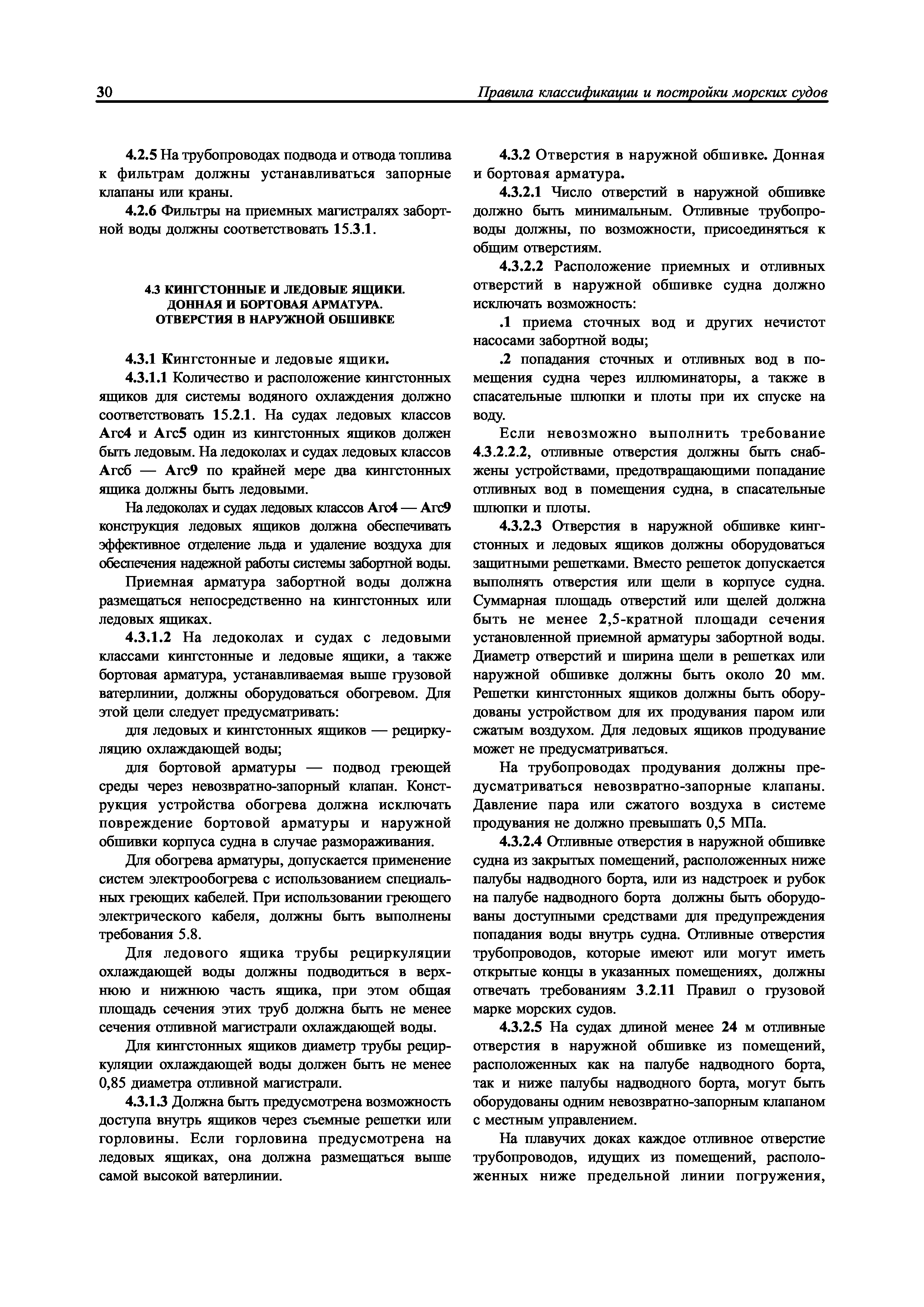 30 Правила классификации и постройки морских судов

4.2.5 На трубопроводах подвода и отвода топлива к фильтрам должны устанавливаться запорные клапаны или краны.

4.2.6 Фильтры на приемных магистралях забортной воды должны соответствовать 15.3.1.

4.3 КИНГСТОННЫЕ И ЛЕДОВЫЕ ЯЩИКИ. ДОННАЯ И БОРТОВАЯ АРМАТУРА. ОТВЕРСТИЯ В НАРУЖНОЙ ОБШИВКЕ

4.3.1 Кингстонные и ледовые ящики.

4.3.1.1 Количество и расположение кингстонных ящиков для системы водяного охлаждения должно соответствовать 15.2.1. На судах ледовых классов Arc4 и Arc5 один из кингстонных ящиков должен быть ледовым. На ледоколах и судах ледовых классов Arc6 — Arc9 по крайней мере два кингстонных ящика должны быть ледовыми.

На ледоколах и судах ледовых классов Arc4 — Arc9 конструкция ледовых ящиков должна обеспечивать эффективное отделение льда и удаление воздуха для обеспечения надежной работы системы забортной воды.

Приемная арматура забортной воды должна размещаться непосредственно на кингстонных или ледовых ящиках.

4.3.1.2 На ледоколах и судах с ледовыми классами кингстонные и ледовые ящики, а также бортовая арматура, устанавливаемая выше грузовой ватерлинии, должны оборудоваться обогревом. Для этой цели следует предусматривать:

для ледовых и кингстонных ящиков — рециркуляцию охлаждающей воды;

для бортовой арматуры — подвод греющей среды через невозвратно-запорный клапан. Конструкция устройства обогрева должна исключать повреждение бортовой арматуры и наружной обшивки корпуса судна в случае размораживания.

Для обогрева арматуры, допускается применение систем электрообогрева с использованием специальных греющих кабелей. При использовании греющего электрического кабеля, должны быть выполнены требования 5.8.

Для ледового ящика трубы рециркуляции охлаждающей воды должны подводиться в верхнюю и нижнюю часть ящика, при этом общая площадь сечения этих труб должна быть не менее сечения отливной магистрали охлаждающей воды.

Для кингстонных ящиков диаметр трубы рециркуляции охлаждающей воды должен быть не менее 0,85 диаметра отливной магистрали.

4.3.1.3 Должна быть предусмотрена возможность доступа внутрь ящиков через съемные решетки или горловины. Если горловина предусмотрена на ледовых ящиках, она должна размещаться выше самой высокой ватерлинии.

4.3.2 Отверстия в наружной обшивке. Донная и бортовая арматура.

4.3.2.1 Число отверстий в наружной обшивке должно быть минимальным. Отливные трубопроводы должны, по возможности, присоединяться к общим отверстиям.

4.3.2.2 Расположение приемных и отливных отверстий в наружной обшивке судна должно исключать возможность:

.1 приема сточных вод и других нечистот насосами забортной воды;

.2 попадания сточных и отливных вод в помещения судна через иллюминаторы, а также в спасательные шлюпки и плоты при их спуске на воду.

Если невозможно выполнить требование 4.3.2.2.2, отливные отверстия должны быть снабжены устройствами, предотвращающими попадание отливных вод в помещения судна, в спасательные шлюпки и плоты.

4.3.2.3 Отверстия в наружной обшивке кингстонных и ледовых ящиков должны оборудоваться защитными решетками. Вместо решеток допускается выполнять отверстия или щели в корпусе судна. Суммарная площадь отверстий или щелей должна быть не менее 2,5-кратной площади сечения установленной приемной арматуры забортной воды. Диаметр отверстий и ширина щели в решетках или наружной обшивке должны быть около 20 мм. Решетки кингстонных ящиков должны быть оборудованы устройством для их продувания паром или сжатым воздухом. Для ледовых ящиков продувание может не предусматриваться.

На трубопроводах продувания должны предусматриваться невозвратно-запорные клапаны. Давление пара или сжатого воздуха в системе продувания не должно превышать 0,5 МПа.

4.3.2.4 Отливные отверстия в наружной обшивке судна из закрытых помещений, расположенных ниже палубы надводного борта, или из надстроек и рубок на палубе надводного борта должны быть оборудованы доступными средствами для предупреждения попадания воды внутрь судна. Отливные отверстия трубопроводов, которые имеют или могут иметь открытые концы в указанных помещениях, должны отвечать требованиям 3.2.11 Правил о грузовой марке морских судов.

4.3.2.5 На судах длиной менее 24 м отливные отверстия в наружной обшивке из помещений, расположенных как на палубе надводного борта, так и ниже палубы надводного борта, могут быть оборудованы одним невозвратно-запорным клапаном с местным управлением.

На плавучих доках каждое отливное отверстие трубопроводов, идущих из помещений, расположенных ниже предельной линии погружения,